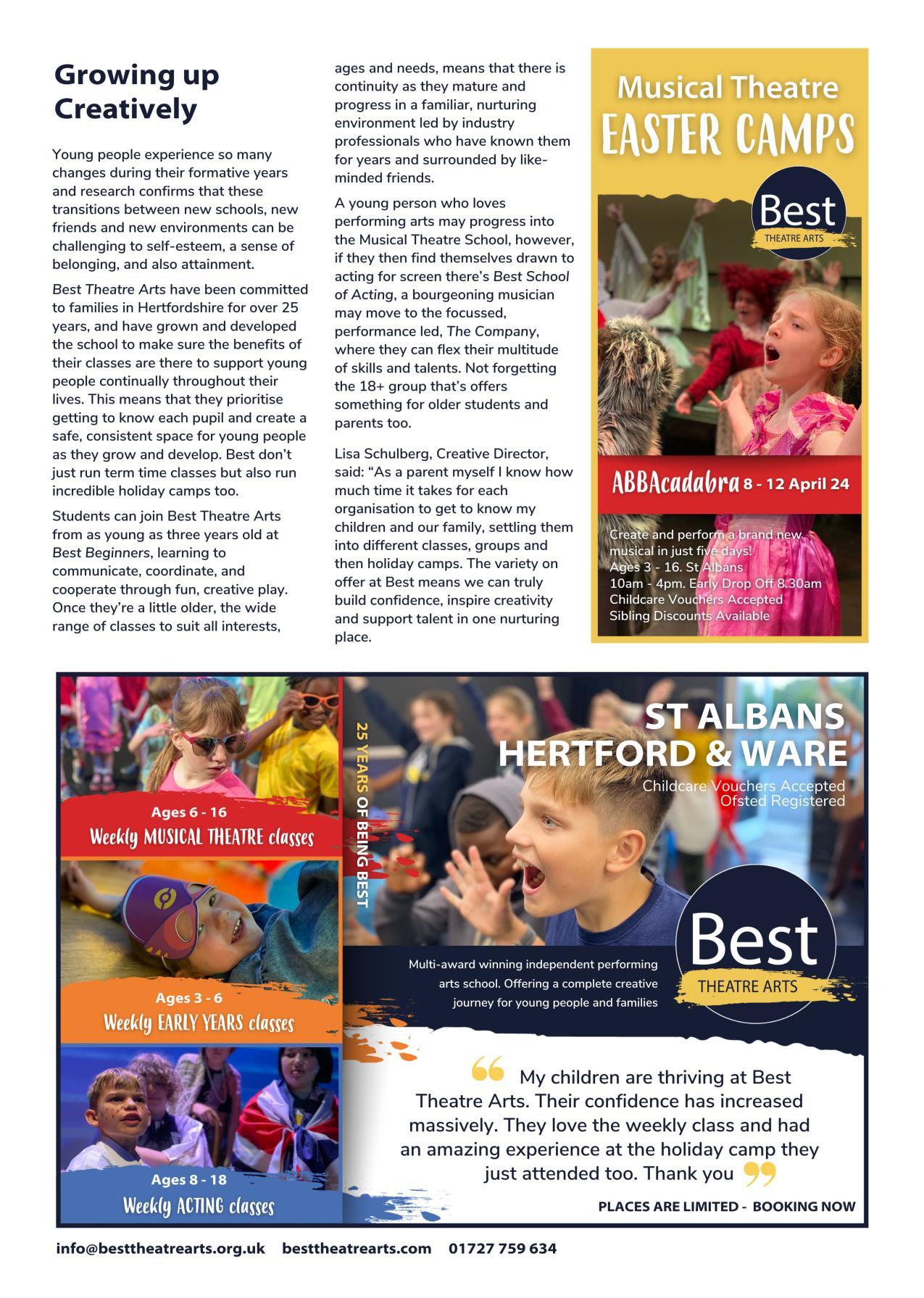 Growing up Creatively

Young people experience so many changes during their formative years and research confirms that these transitions between new schools, new friends and new environments can be challenging to self-esteem, a sense of belonging, and also attainment.

Best Theatre Arts have been committed to families in Hertfordshire for over 25 years, and have grown and developed the school to make sure the benefits of their classes are there to support young people continually throughout their lives. This means that they prioritise getting to know each pupil and create a safe, consistent space for young people as they grow and develop. Best don't just run term time classes but also run incredible holiday camps too.

Students can join Best Theatre Arts from as young as three years old at Best Beginners, learning to communicate, coordinate, and cooperate through fun, creative play. Once they're a little older, the wide range of classes to suit all interests, ages and needs, means that there is continuity as they mature and progress in a familiar, nurturing environment led by industry professionals who have known them for years and surrounded by like-minded friends.

A young person who loves performing arts may progress into the Musical Theatre School, however, if they then find themselves drawn to acting for screen there's Best School of Acting, a bourgeoning musician may move to the focussed, performance led, The Company, where they can flex their multitude of skills and talents. Not forgetting the 18+ group that's offers something for older students and parents too.

Lisa Schulberg, Creative Director, said: "As a parent myself I know how much time it takes for each organisation to get to know my children and our family, settling them into different classes, groups and then holiday camps. The variety on offer at Best means we can truly build confidence, inspire creativity and support talent in one nurturing place.

Musical Theatre
EASTER CAMPS

Best
THEATRE ARTS

ABBAcadabra 8 - 12 April 24

Create and perform a brand new musical in just five days!
Ages 3 - 16. St Albans
10am - 4pm. Early Drop Off 8.30am
Childcare Vouchers Accepted
Sibling Discounts Available

Ages 6 - 16
Weekly MUSICAL THEATRE classes

Ages 3 - 6
Weekly EARLY YEARS classes

Ages 8 - 18
Weekly ACTING classes

25 YEARS OF BEING BEST

ST ALBANS
HERTFORD & WARE
Childcare Vouchers Accepted
Ofsted Registered

Multi-award winning independent performing arts school. Offering a complete creative journey for young people and families

Best
THEATRE ARTS

My children are thriving at Best Theatre Arts. Their confidence has increased massively. They love the weekly class and had an amazing experience at the holiday camp they just attended too. Thank you

PLACES ARE LIMITED - BOOKING NOW

info@besttheatrearts.org.uk besttheatrearts.com 01727 759 634